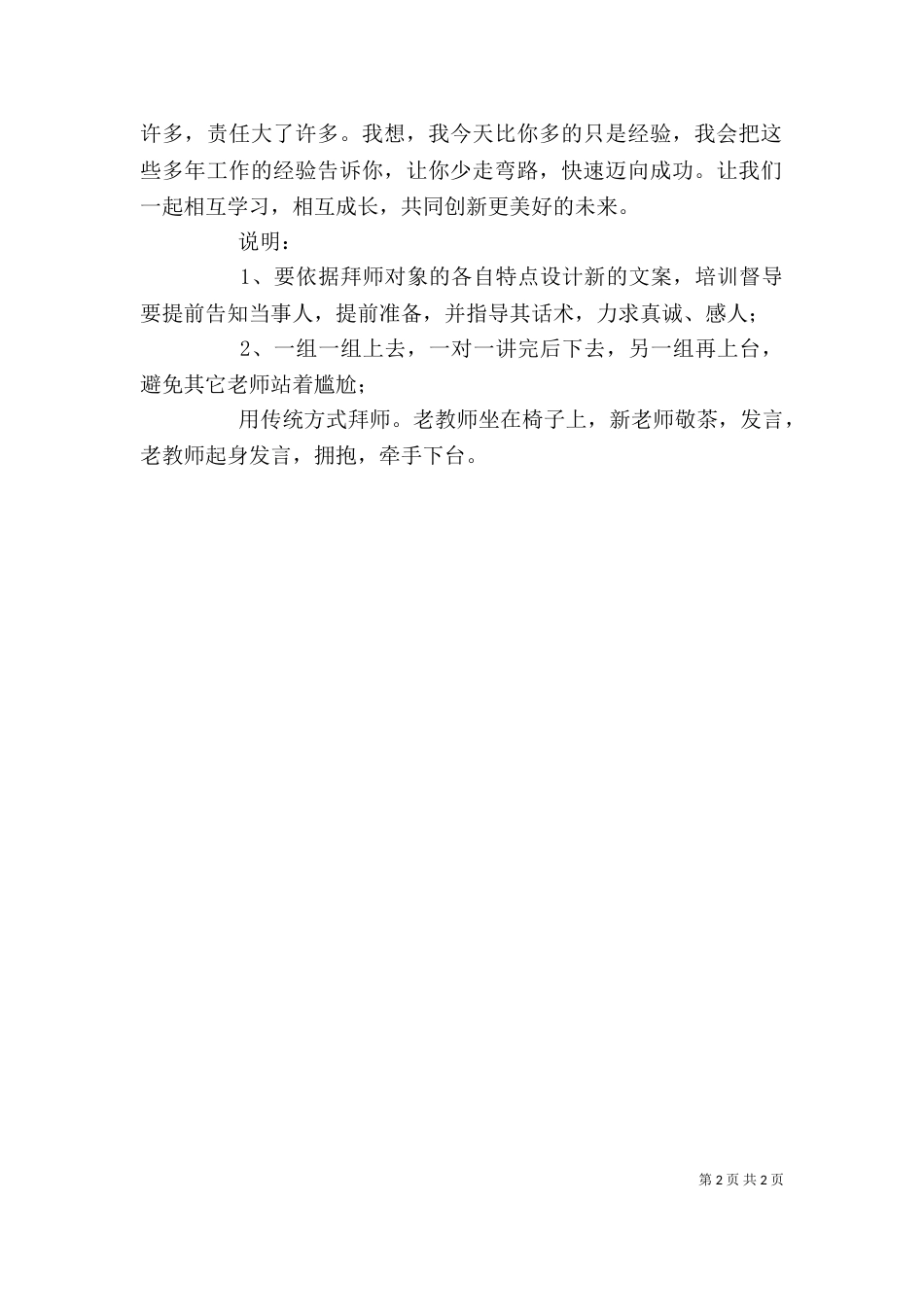 许多，责任大了许多。我想，我今天比你多的只是经验，我会把这些多年工作的经验告诉你，让你少走弯路，快速迈向成功。让我们一起相互学习，相互成长，共同创新更美好的未来。

说明：

1、要依据拜师对象的各自特点设计新的文案，培训督导要提前告知当事人，提前准备，并指导其话术，力求真诚、感人；

2、一组一组上去，一对一讲完后下去，另一组再上台，避免其它老师站着尴尬；

用传统方式拜师。老教师坐在椅子上，新老师敬茶，发言，老教师起身发言，拥抱，牵手下台。

第 2 页 共 2 页